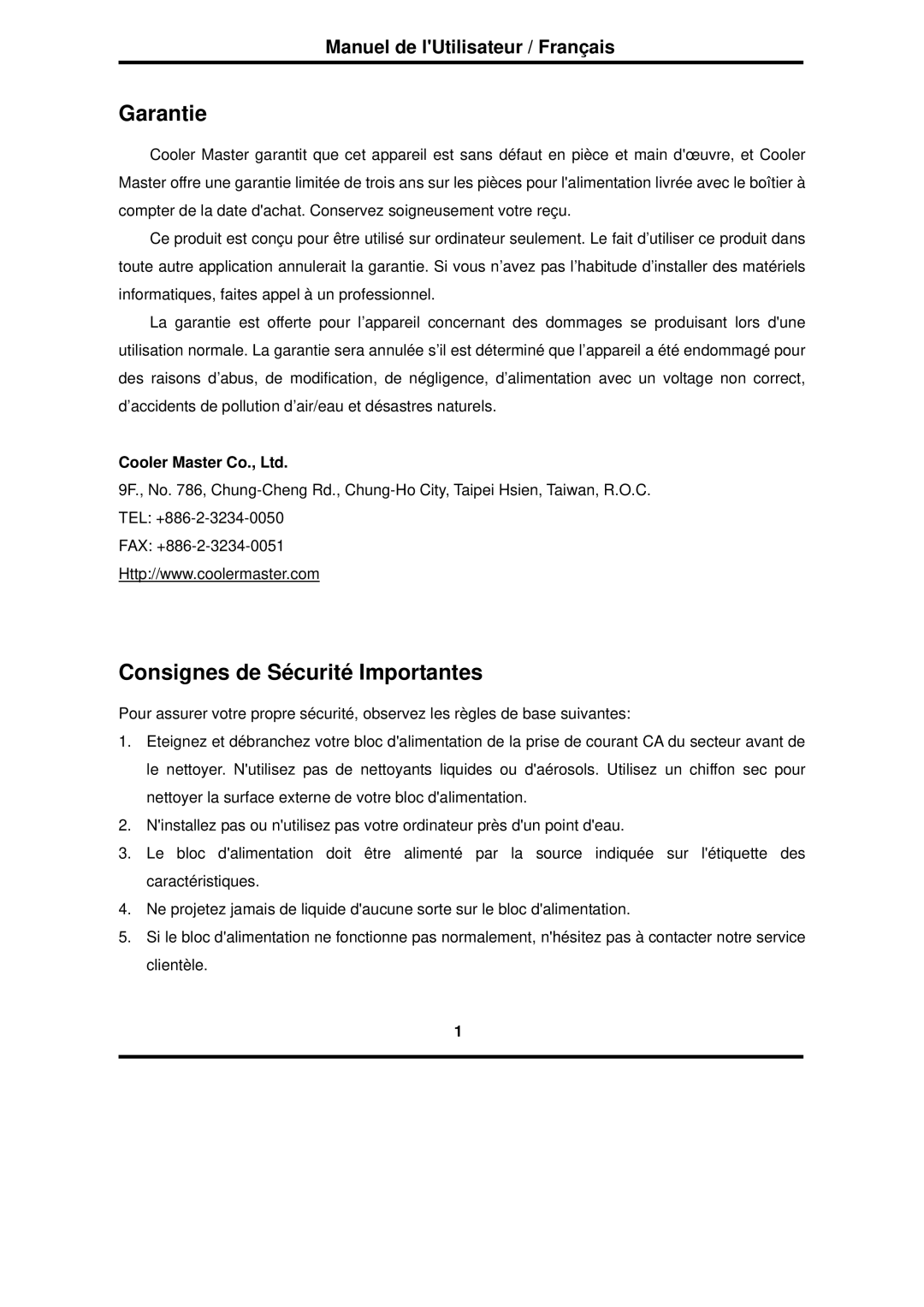 Manuel de l'Utilisateur / Français

Garantie

Cooler Master garantit que cet appareil est sans défaut en pièce et main d'œuvre, et Cooler Master offre une garantie limitée de trois ans sur les pièces pour l'alimentation livrée avec le boîtier à compter de la date d'achat. Conservez soigneusement votre reçu.

Ce produit est conçu pour être utilisé sur ordinateur seulement. Le fait d’utiliser ce produit dans toute autre application annulerait la garantie. Si vous n’avez pas l’habitude d’installer des matériels informatiques, faites appel à un professionnel.

La garantie est offerte pour l’appareil concernant des dommages se produisant lors d'une utilisation normale. La garantie sera annulée s’il est déterminé que l’appareil a été endommagé pour des raisons d’abus, de modification, de négligence, d’alimentation avec un voltage non correct, d’accidents de pollution d’air/eau et désastres naturels.

Cooler Master Co., Ltd.
9F., No. 786, Chung-Cheng Rd., Chung-Ho City, Taipei Hsien, Taiwan, R.O.C.
TEL: +886-2-3234-0050
FAX: +886-2-3234-0051
Http://www.coolermaster.com

Consignes de Sécurité Importantes

Pour assurer votre propre sécurité, observez les règles de base suivantes:

1. Eteignez et débranchez votre bloc d'alimentation de la prise de courant CA du secteur avant de le nettoyer. N'utilisez pas de nettoyants liquides ou d'aérosols. Utilisez un chiffon sec pour nettoyer la surface externe de votre bloc d'alimentation.
2. N'installez pas ou n'utilisez pas votre ordinateur près d'un point d'eau.
3. Le bloc d'alimentation doit être alimenté par la source indiquée sur l'étiquette des caractéristiques.
4. Ne projetez jamais de liquide d'aucune sorte sur le bloc d'alimentation.
5. Si le bloc d'alimentation ne fonctionne pas normalement, n'hésitez pas à contacter notre service clientèle.

1